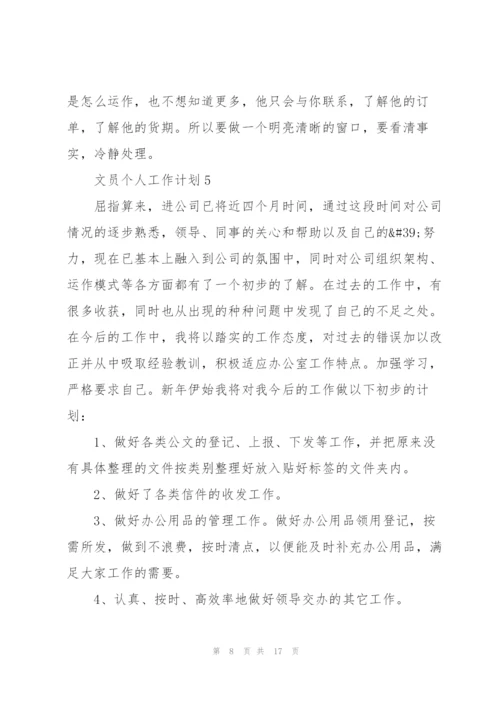 是怎么运作，也不想知道更多，他只会与你联系，了解他的订单，了解他的货期。所以要做一个明亮清晰的窗口，要看清事实，冷静处理。

文员个人工作计划5

屈指算来，进公司已将近四个月时间，通过这段时间对公司情况的逐步熟悉，领导、同事的关心和帮助以及自己的&#39;努力，现在已基本上融入到公司的氛围中，同时对公司组织架构、运作模式等各方面都有了一个初步的了解。在过去的工作中，有很多收获，同时也从出现的种种问题中发现了自己的不足之处。在今后的工作中，我将以踏实的工作态度，对过去的错误加以改正并从中吸取经验教训，积极适应办公室工作特点。加强学习，严格要求自己。新年伊始我将对我今后的工作做以下初步的计划：

1、做好各类公文的登记、上报、下发等工作，并把原来没有具体整理的文件按类别整理好放入贴好标签的文件夹内。

2、做好了各类信件的收发工作。

3、做好办公用品的管理工作。做好办公用品领用登记，按需所发，做到不浪费，按时清点，以便能及时补充办公用品，满足大家工作的需要。

4、认真、按时、高效率地做好领导交办的其它工作。

第 8 页 共 17 页